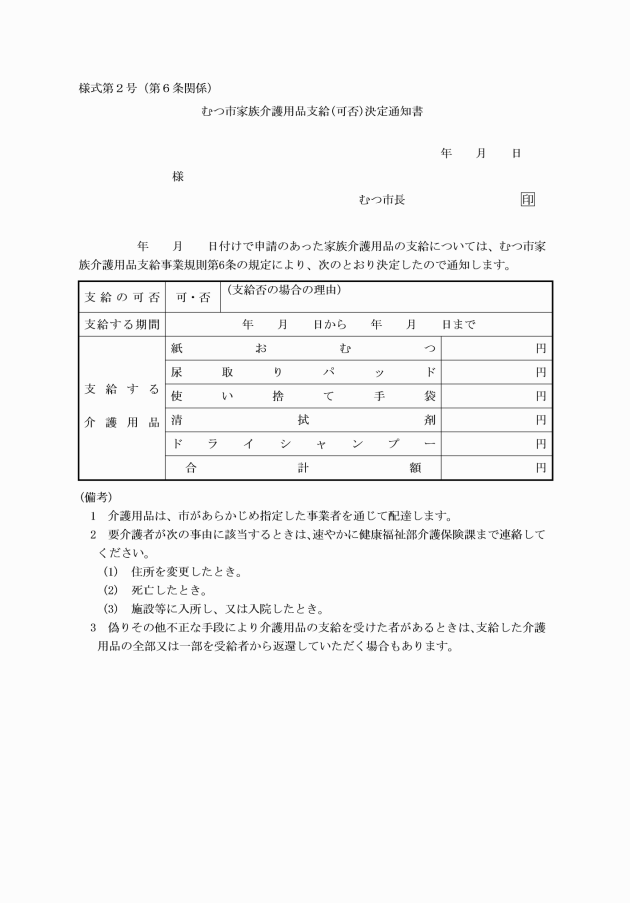 様式第２号（第６条関係）

むつ市家族介護用品支給(可否)決定通知書

年　月　日

様

むつ市長　印

年　月　日付けで申請のあった家族介護用品の支給については、むつ市家族介護用品支給事業規則第6条の規定により、次のとおり決定したので通知します。

| 支給の可否 | 可・否 | (支給否の場合の理由) |
|---|---|---|
| 支給する期間 | 年　月　日から　年　月　日まで | |
| 支給する介護用品 | 紙おむつ | 円 |
| | 尿取りパッド | 円 |
| | 使い捨て手袋 | 円 |
| | 清拭剤 | 円 |
| | ドライシャンプー | 円 |
| | 合計額 | 円 |

(備考)
1　介護用品は、市があらかじめ指定した事業者を通じて配達します。
2　要介護者が次の事由に該当するときは、速やかに健康福祉部介護保険課まで連絡してください。
(1)　住所を変更したとき。
(2)　死亡したとき。
(3)　施設等に入所し、又は入院したとき。
3　偽りその他不正な手段により介護用品の支給を受けた者があるときは、支給した介護用品の全部又は一部を受給者から返還していただく場合もあります。